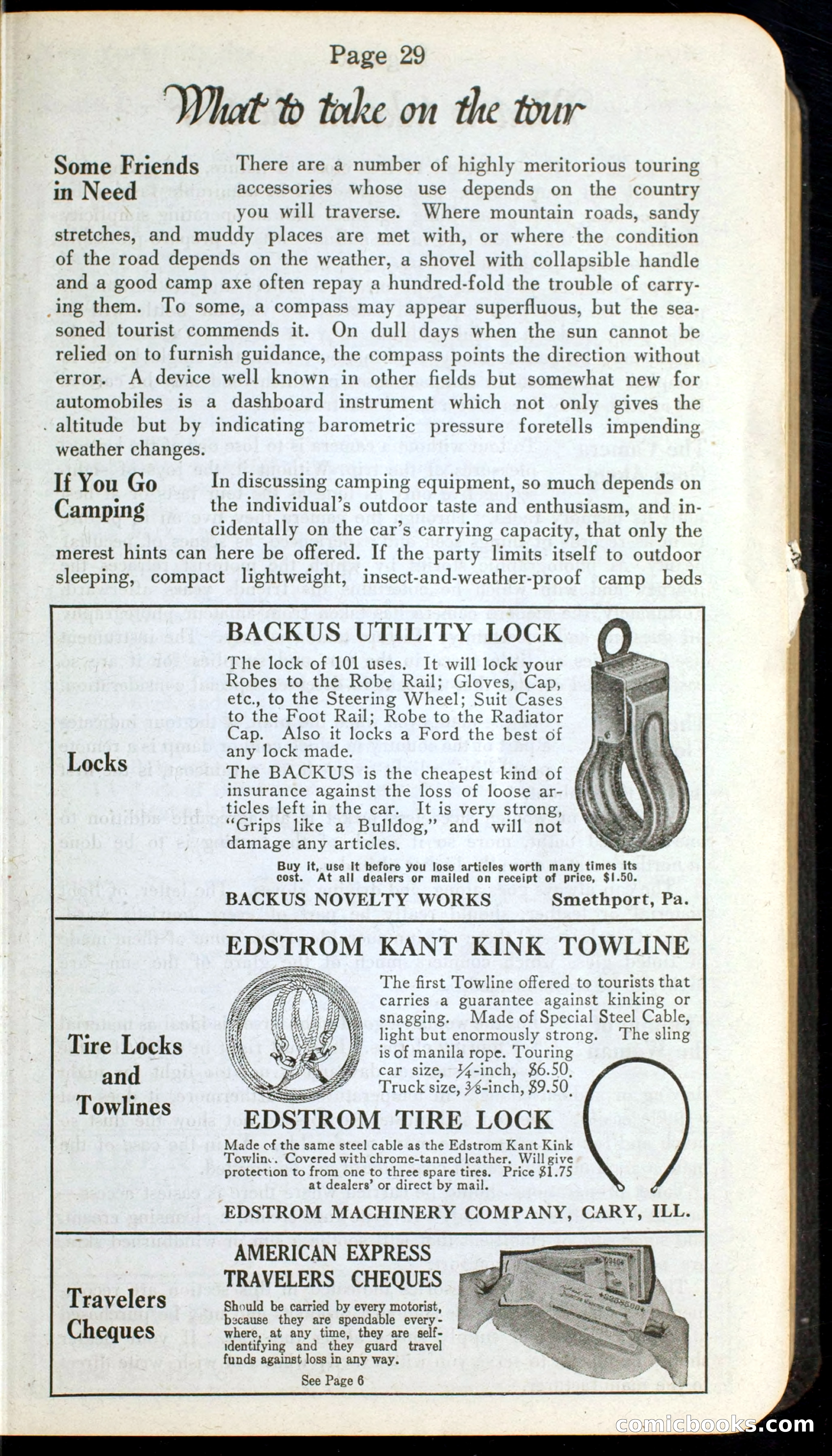 Page 29

What to take on the tour

Some Friends in Need

There are a number of highly meritorious touring accessories whose use depends on the country you will traverse. Where mountain roads, sandy stretches, and muddy places are met with, or where the condition of the road depends on the weather, a shovel with collapsible handle and a good camp axe often repay a hundred-fold the trouble of carrying them. To some, a compass may appear superfluous, but the seasoned tourist commends it. On dull days when the sun cannot be relied on to furnish guidance, the compass points the direction without error. A device well known in other fields but somewhat new for automobiles is a dashboard instrument which not only gives the altitude but by indicating barometric pressure foretells impending weather changes.

If You Go Camping

In discussing camping equipment, so much depends on the individual's outdoor taste and enthusiasm, and incidentally on the car's carrying capacity, that only the merest hints can here be offered. If the party limits itself to outdoor sleeping, compact lightweight, insect-and-weather-proof camp beds

Locks

BACKUS UTILITY LOCK

The lock of 101 uses. It will lock your Robes to the Robe Rail; Gloves, Cap, etc., to the Steering Wheel; Suit Cases to the Foot Rail; Robe to the Radiator Cap. Also it locks a Ford the best of any lock made.

The BACKUS is the cheapest kind of insurance against the loss of loose articles left in the car. It is very strong, "Grips like a Bulldog," and will not damage any articles.

Buy it, use it before you lose articles worth many times its cost. At all dealers or mailed on receipt of price, $1.50.

BACKUS NOVELTY WORKS Smethport, Pa.

Tire Locks and Towlines

EDSTROM KANT KINK TOWLINE

The first Towline offered to tourists that carries a guarantee against kinking or snagging. Made of Special Steel Cable, light but enormously strong. The sling is of manila rope. Touring car size, ¼-inch, $6.50. Truck size, ⅜-inch, $9.50.

EDSTROM TIRE LOCK

Made of the same steel cable as the Edstrom Kant Kink Towline. Covered with chrome-tanned leather. Will give protection to from one to three spare tires. Price $1.75 at dealers' or direct by mail.

EDSTROM MACHINERY COMPANY, CARY, ILL.

Travelers Cheques

AMERICAN EXPRESS TRAVELERS CHEQUES

Should be carried by every motorist, because they are spendable everywhere, at any time, they are self-identifying and they guard travel funds against loss in any way.

See Page 6

comicbooks.com